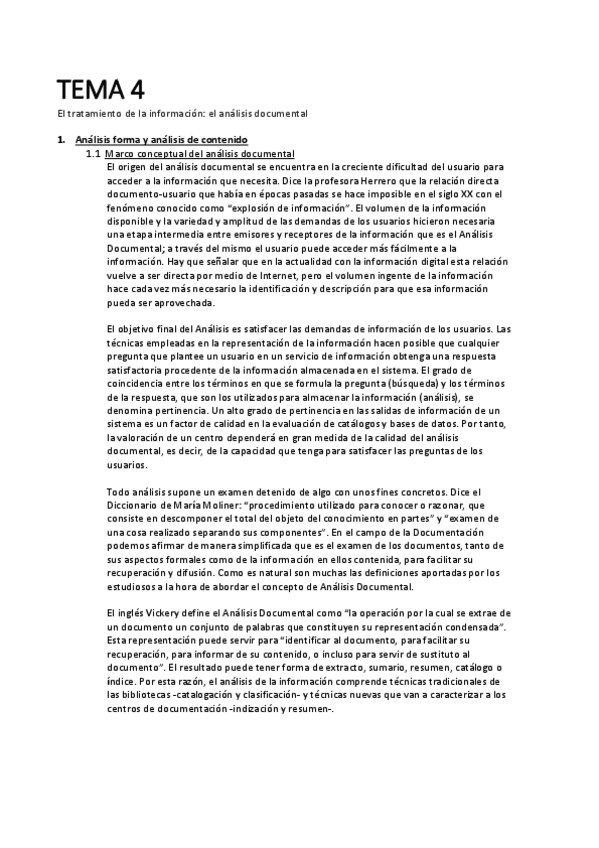 TEMA 4

El tratamiento de la información: el análisis documental

1. Análisis forma y análisis de contenido

1.1 Marco conceptual del análisis documental

El origen del análisis documental se encuentra en la creciente dificultad del usuario para acceder a la información que necesita. Dice la profesora Herrero que la relación directa documento-usuario que había en épocas pasadas se hace imposible en el siglo XX con el fenómeno conocido como "explosión de información". El volumen de la información disponible y la variedad y amplitud de las demandas de los usuarios hicieron necesaria una etapa intermedia entre emisores y receptores de la información que es el Análisis Documental; a través del mismo el usuario puede acceder más fácilmente a la información. Hay que señalar que en la actualidad con la información digital esta relación vuelve a ser directa por medio de Internet, pero el volumen ingente de la información hace cada vez más necesario la identificación y descripción para que esa información pueda ser aprovechada.

El objetivo final del Análisis es satisfacer las demandas de información de los usuarios. Las técnicas empleadas en la representación de la información hacen posible que cualquier pregunta que plantee un usuario en un servicio de información obtenga una respuesta satisfactoria procedente de la información almacenada en el sistema. El grado de coincidencia entre los términos en que se formula la pregunta (búsqueda) y los términos de la respuesta, que son los utilizados para almacenar la información (análisis), se denomina pertinencia. Un alto grado de pertinencia en las salidas de información de un sistema es un factor de calidad en la evaluación de catálogos y bases de datos. Por tanto, la valoración de un centro dependerá en gran medida de la calidad del análisis documental, es decir, de la capacidad que tenga para satisfacer las preguntas de los usuarios.

Todo análisis supone un examen detenido de algo con unos fines concretos. Dice el Diccionario de María Moliner: "procedimiento utilizado para conocer o razonar, que consiste en descomponer el total del objeto del conocimiento en partes" y "examen de una cosa realizado separando sus componentes". En el campo de la Documentación podemos afirmar de manera simplificada que es el examen de los documentos, tanto de sus aspectos formales como de la información en ellos contenida, para facilitar su recuperación y difusión. Como es natural son muchas las definiciones aportadas por los estudiosos a la hora de abordar el concepto de Análisis Documental.

El inglés Vickery define el Análisis Documental como "la operación por la cual se extrae de un documento un conjunto de palabras que constituyen su representación condensada". Esta representación puede servir para "identificar al documento, para facilitar su recuperación, para informar de su contenido, o incluso para servir de sustituto al documento". El resultado puede tener forma de extracto, sumario, resumen, catálogo o índice. Por esta razón, el análisis de la información comprende técnicas tradicionales de las bibliotecas -catalogación y clasificación- y técnicas nuevas que van a caracterizar a los centros de documentación -indización y resumen-.